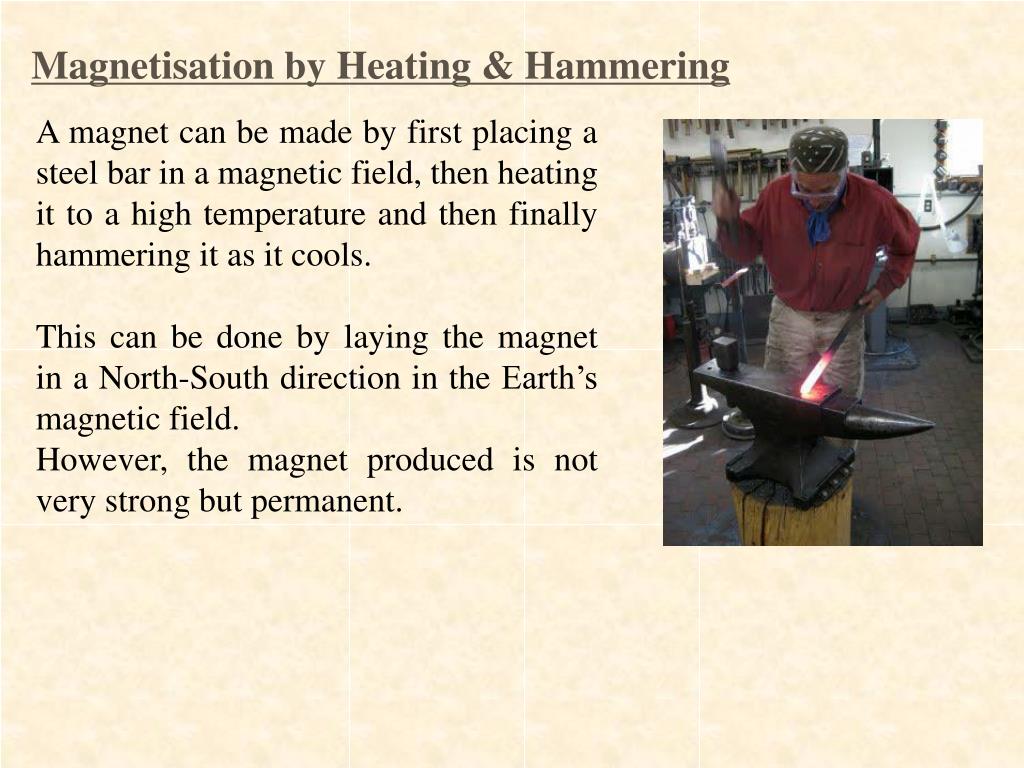 Magnetisation by Heating & Hammering

A magnet can be made by first placing a steel bar in a magnetic field, then heating it to a high temperature and then finally hammering it as it cools.

This can be done by laying the magnet in a North-South direction in the Earth’s magnetic field.
However, the magnet produced is not very strong but permanent.